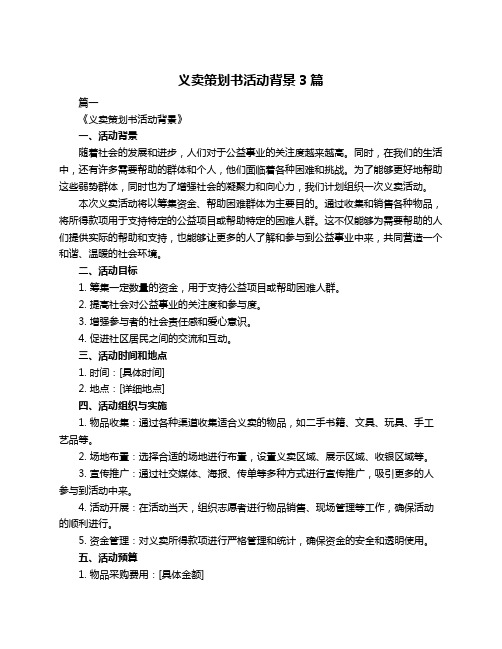 义卖策划书活动背景 3 篇

篇一

《义卖策划书活动背景》

一、活动背景

随着社会的发展和进步，人们对于公益事业的关注度越来越高。同时，在我们的生活中，还有许多需要帮助的群体和个人，他们面临着各种困难和挑战。为了能够更好地帮助这些弱势群体，同时也为了增强社会的凝聚力和向心力，我们计划组织一次义卖活动。

本次义卖活动将以筹集资金、帮助困难群体为主要目的。通过收集和销售各种物品，将所得款项用于支持特定的公益项目或帮助特定的困难人群。这不仅能够为需要帮助的人们提供实际的帮助和支持，也能够让更多的人了解和参与到公益事业中来，共同营造一个和谐、温暖的社会环境。

二、活动目标

1. 筹集一定数量的资金，用于支持公益项目或帮助困难人群。

2. 提高社会对公益事业的关注度和参与度。

3. 增强参与者的社会责任感和爱心意识。

4. 促进社区居民之间的交流和互动。

三、活动时间和地点

1. 时间：[具体时间]

2. 地点：[详细地点]

四、活动组织与实施

1. 物品收集：通过各种渠道收集适合义卖的物品，如二手书籍、文具、玩具、手工艺品等。

2. 场地布置：选择合适的场地进行布置，设置义卖区域、展示区域、收银区域等。

3. 宣传推广：通过社交媒体、海报、传单等多种方式进行宣传推广，吸引更多的人参与到活动中来。

4. 活动开展：在活动当天，组织志愿者进行物品销售、现场管理等工作，确保活动的顺利进行。

5. 资金管理：对义卖所得款项进行严格管理和统计，确保资金的安全和透明使用。

五、活动预算

1. 物品采购费用：[具体金额]